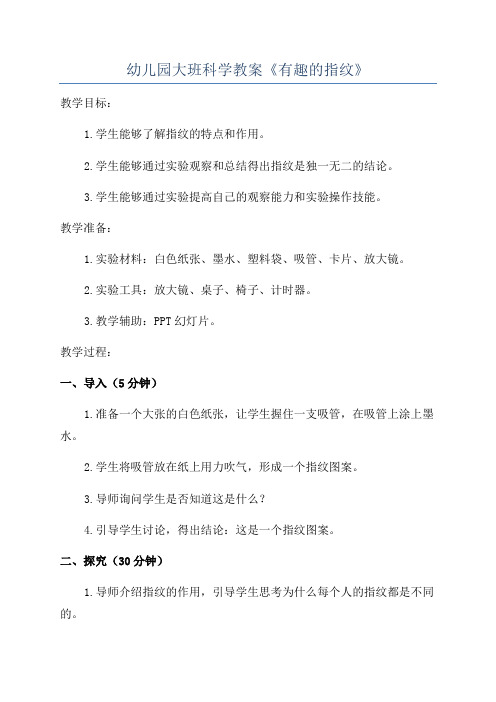 幼儿园大班科学教案《有趣的指纹》

教学目标：

1.学生能够了解指纹的特点和作用。

2.学生能够通过实验观察和总结得出指纹是独一无二的结论。

3.学生能够通过实验提高自己的观察能力和实验操作技能。

教学准备：

1.实验材料：白色纸张、墨水、塑料袋、吸管、卡片、放大镜。

2.实验工具：放大镜、桌子、椅子、计时器。

3.教学辅助：PPT 幻灯片。

教学过程：

一、导入（5 分钟）

1.准备一个大张的白色纸张，让学生握住一支吸管，在吸管上涂上墨水。

2.学生将吸管放在纸上用力吹气，形成一个指纹图案。

3.导师询问学生是否知道这是什么？

4.引导学生讨论，得出结论：这是一个指纹图案。

二、探究（30 分钟）

1.导师介绍指纹的作用，引导学生思考为什么每个人的指纹都是不同的。